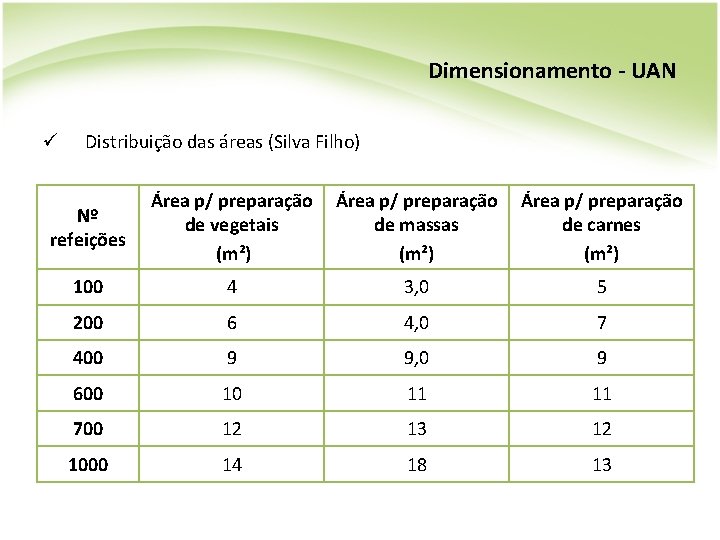 Dimensionamento - UAN

✓ Distribuição das áreas (Silva Filho)

| Nº refeições | Área p/ preparação de vegetais (m²) | Área p/ preparação de massas (m²) | Área p/ preparação de carnes (m²) |
|---|---|---|---|
| 100 | 4 | 3,0 | 5 |
| 200 | 6 | 4,0 | 7 |
| 400 | 9 | 9,0 | 9 |
| 600 | 10 | 11 | 11 |
| 700 | 12 | 13 | 12 |
| 1000 | 14 | 18 | 13 |